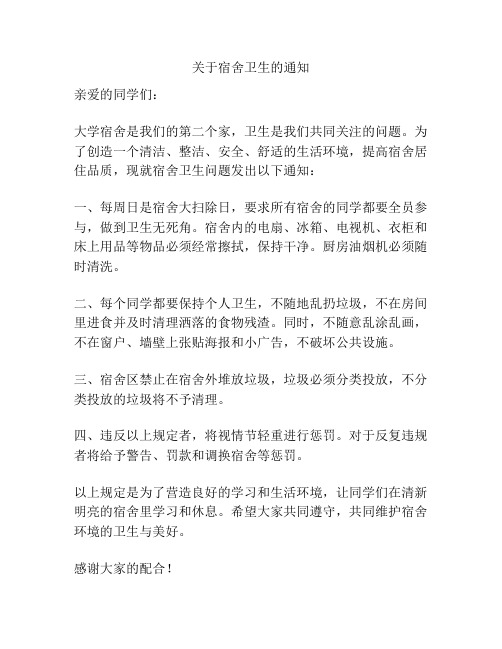 关于宿舍卫生的通知

亲爱的同学们：

大学宿舍是我们的第二个家，卫生是我们共同关注的问题。为了创造一个清洁、整洁、安全、舒适的生活环境，提高宿舍居住品质，现就宿舍卫生问题发出以下通知：

一、每周日是宿舍大扫除日，要求所有宿舍的同学都要全员参与，做到卫生无死角。宿舍内的电扇、冰箱、电视机、衣柜和床上用品等物品必须经常擦拭，保持干净。厨房油烟机必须随时清洗。

二、每个同学都要保持个人卫生，不随地乱扔垃圾，不在房间里进食并及时清理洒落的食物残渣。同时，不随意乱涂乱画，不在窗户、墙壁上张贴海报和小广告，不破坏公共设施。

三、宿舍区禁止在宿舍外堆放垃圾，垃圾必须分类投放，不分类投放的垃圾将不予清理。

四、违反以上规定者，将视情节轻重进行惩罚。对于反复违规者将给予警告、罚款和调换宿舍等惩罚。

以上规定是为了营造良好的学习和生活环境，让同学们在清新明亮的宿舍里学习和休息。希望大家共同遵守，共同维护宿舍环境的卫生与美好。

感谢大家的配合！